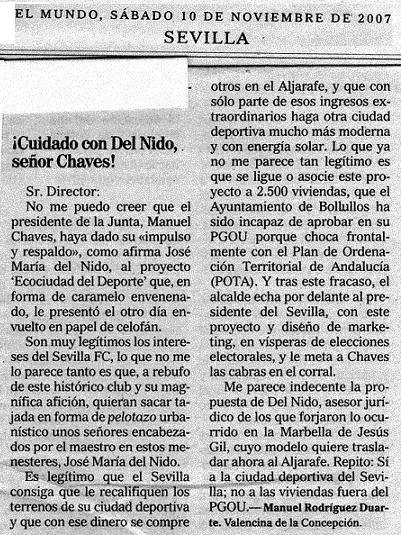 EL MUNDO, SÁBADO 10 DE NOVIEMBRE DE 2007
SEVILLA

¡Cuidado con Del Nido, señor Chaves!

Sr. Director:
No me puedo creer que el presidente de la Junta, Manuel Chaves, haya dado su «impulso y respaldo», como afirma José María del Nido, al proyecto 'Ecociudad del Deporte' que, en forma de caramelo envenenado, le presentó el otro día envuelto en papel de celofán.

Son muy legítimos los intereses del Sevilla FC, lo que no me lo parece tanto es que, a rebufo de este histórico club y su magnífica afición, quieran sacar tajada en forma de pelotazo urbanístico unos señores encabezados por el maestro en estos menesteres, José María del Nido.

Es legítimo que el Sevilla consiga que le recalifiquen los terrenos de su ciudad deportiva y que con ese dinero se compre otros en el Aljarafe, y que con sólo parte de esos ingresos extraordinarios haga otra ciudad deportiva mucho más moderna y con energía solar. Lo que ya no me parece tan legítimo es que se ligue o asocie este proyecto a 2.500 viviendas, que el Ayuntamiento de Bollullos ha sido incapaz de aprobar en su PGOU porque choca frontalmente con el Plan de Ordenación Territorial de Andalucía (POTA). Y tras este fracaso, el alcalde echa por delante al presidente del Sevilla, con este proyecto y diseño de marketing, en vísperas de elecciones electorales, y le meta a Chaves las cabras en el corral.

Me parece indecente la propuesta de Del Nido, asesor jurídico de los que forjaron lo ocurrido en la Marbella de Jesús Gil, cuyo modelo quiere trasladar ahora al Aljarafe. Repito: Sí a la ciudad deportiva del Sevilla; no a las viviendas fuera del PGOU.— Manuel Rodríguez Duarte. Valencina de la Concepción.